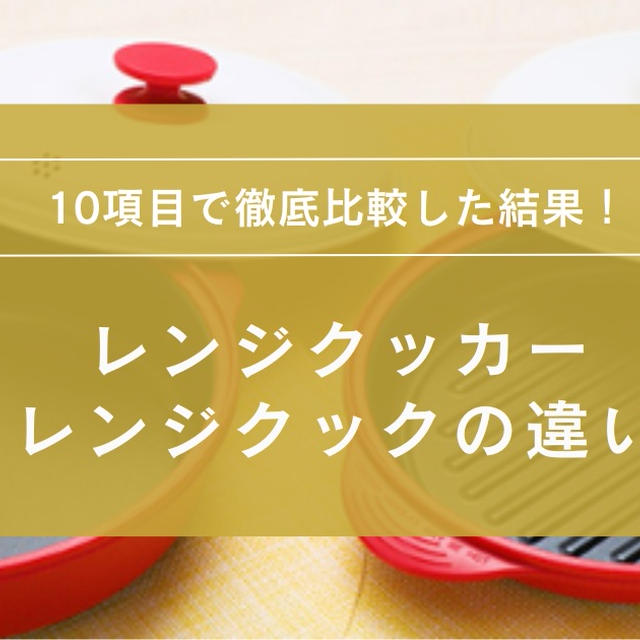 10項目で徹底比較した結果！

レンジクッカー
レンジクックの違い